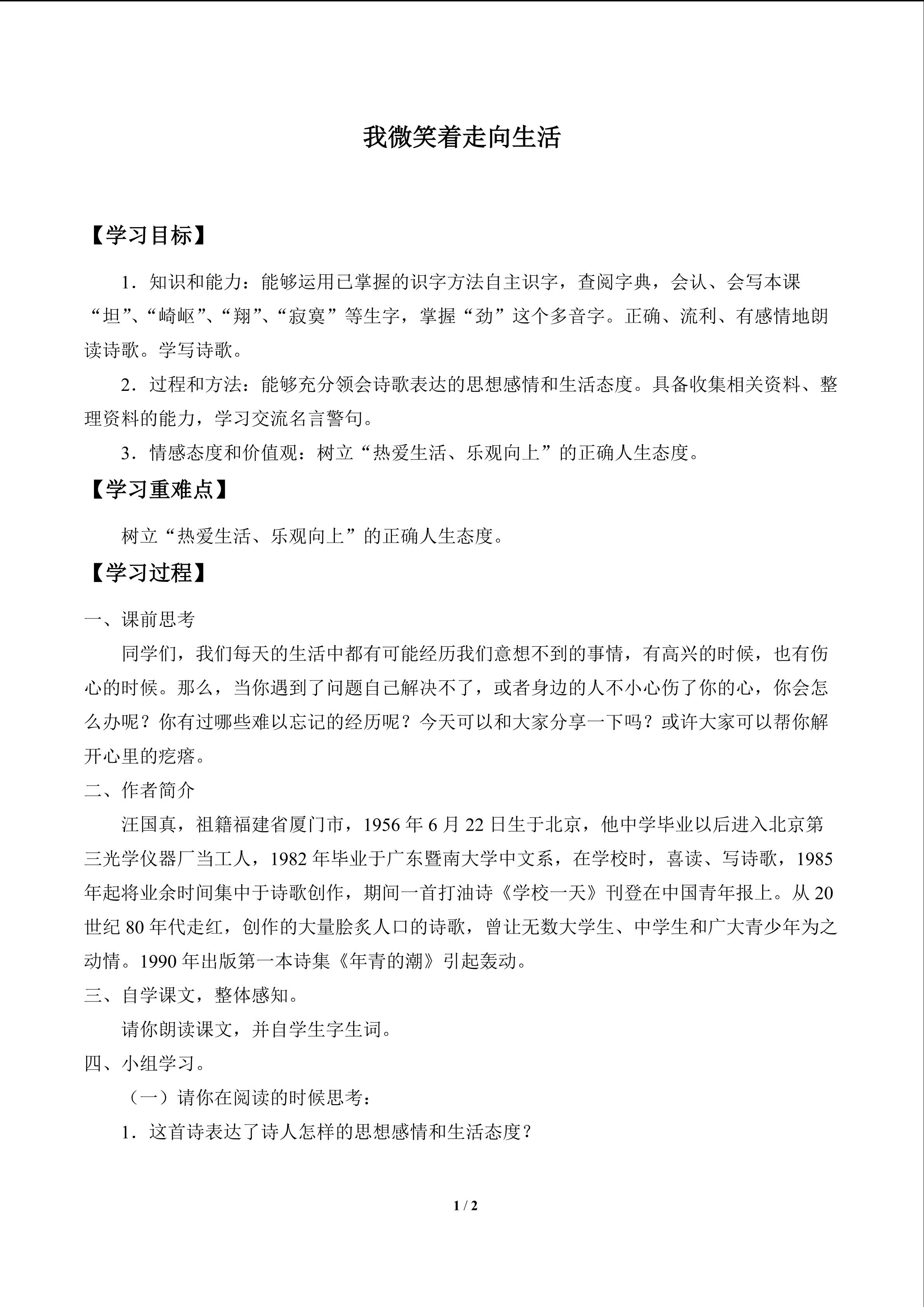 我微笑着走向生活

【学习目标】

1．知识和能力：能够运用已掌握的识字方法自主识字，查阅字典，会认、会写本课“坦”、“崎岖”、“翔”、“寂寞”等生字，掌握“劲”这个多音字。正确、流利、有感情地朗读诗歌。学写诗歌。

2．过程和方法：能够充分领会诗歌表达的思想感情和生活态度。具备收集相关资料、整理资料的能力，学习交流名言警句。

3．情感态度和价值观：树立“热爱生活、乐观向上”的正确人生态度。

【学习重难点】

树立“热爱生活、乐观向上”的正确人生态度。

【学习过程】

一、课前思考

同学们，我们每天的生活中都有可能经历我们意想不到的事情，有高兴的时候，也有伤心的时候。那么，当你遇到了问题自己解决不了，或者身边的人不小心伤了你的心，你会怎么办呢？你有过哪些难以忘记的经历呢？今天可以和大家分享一下吗？或许大家可以帮你解开心里的疙瘩。

二、作者简介

汪国真，祖籍福建省厦门市，1956 年 6 月 22 日生于北京，他中学毕业以后进入北京第三光学仪器厂当工人，1982 年毕业于广东暨南大学中文系，在学校时，喜读、写诗歌，1985 年起将业余时间集中于诗歌创作，期间一首打油诗《学校一天》刊登在中国青年报上。从 20 世纪 80 年代走红，创作的大量脍炙人口的诗歌，曾让无数大学生、中学生和广大青少年为之动情。1990 年出版第一本诗集《年青的潮》引起轰动。

三、自学课文，整体感知。

请你朗读课文，并自学生字生词。

四、小组学习。

（一）请你在阅读的时候思考：

1．这首诗表达了诗人怎样的思想感情和生活态度？

1 / 2